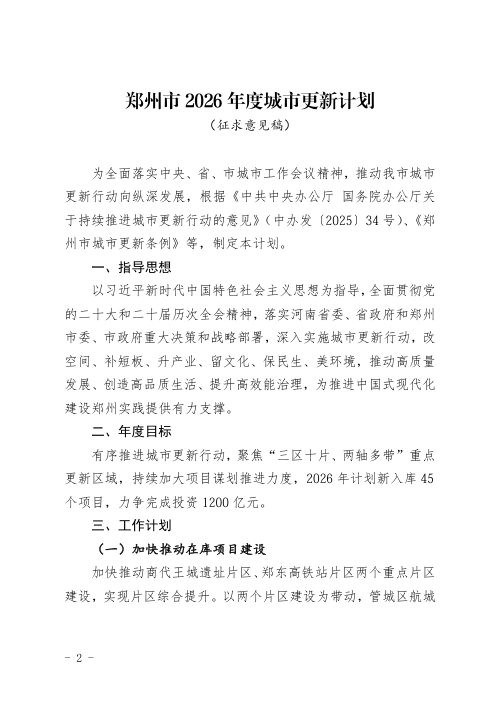 郑州市 2026 年度城市更新计划

（征求意见稿）

为全面落实中央、省、市城市工作会议精神，推动我市城市更新行动向纵深发展，根据《中共中央办公厅 国务院办公厅关于持续推进城市更新行动的意见》（中办发〔2025〕34 号）、《郑州市城市更新条例》等，制定本计划。

一、指导思想

以习近平新时代中国特色社会主义思想为指导，全面贯彻党的二十大和二十届历次全会精神，落实河南省委、省政府和郑州市委、市政府重大决策和战略部署，深入实施城市更新行动，改空间、补短板、升产业、留文化、保民生、美环境，推动高质量发展、创造高品质生活、提升高效能治理，为推进中国式现代化建设郑州实践提供有力支撑。

二、年度目标

有序推进城市更新行动，聚焦“三区十片、两轴多带”重点更新区域，持续加大项目谋划推进力度，2026 年计划新入库 45 个项目，力争完成投资 1200 亿元。

三、工作计划

（一）加快推动在库项目建设

加快推动商代王城遗址片区、郑东高铁站片区两个重点片区建设，实现片区综合提升。以两个片区建设为带动，管城区航城

- 2 -